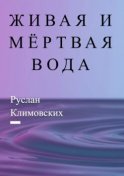 ЖИВАЯ И
МЁРТВАЯ
ВОДА

Руслан
Климовских